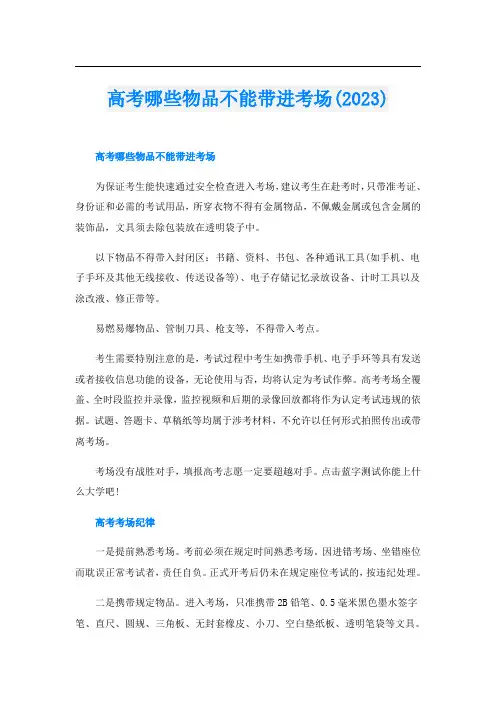 高考哪些物品不能带进考场(2023)

高考哪些物品不能带进考场

为保证考生能快速通过安全检查进入考场，建议考生在赴考时，只带准考证、身份证和必需的考试用品，所穿衣物不得有金属物品，不佩戴金属或包含金属的装饰品，文具须去除包装放在透明袋子中。

以下物品不得带入封闭区：书籍、资料、书包、各种通讯工具(如手机、电子手环及其他无线接收、传送设备等)、电子存储记忆录放设备、计时工具以及涂改液、修正带等。

易燃易爆物品、管制刀具、枪支等，不得带入考点。

考生需要特别注意的是，考试过程中考生如携带手机、电子手环等具有发送或者接收信息功能的设备，无论使用与否，均将认定为考试作弊。高考考场全覆盖、全时段监控并录像，监控视频和后期的录像回放都将作为认定考试违规的依据。试题、答题卡、草稿纸等均属于涉考材料，不允许以任何形式拍照传出或带离考场。

考场没有战胜对手，填报高考志愿一定要超越对手。点击蓝字测试你能上什么大学吧!

高考考场纪律

一是提前熟悉考场。考前必须在规定时间熟悉考场，因进错考场、坐错座位而耽误正常考试者，责任自负。正式开考后仍未在规定座位考试的，按违纪处理。

二是携带规定物品。进入考场，只准携带2B铅笔、0.5毫米黑色墨水签字笔、直尺、圆规、三角板、无封套橡皮、小刀、空白垫纸板、透明笔袋等文具。